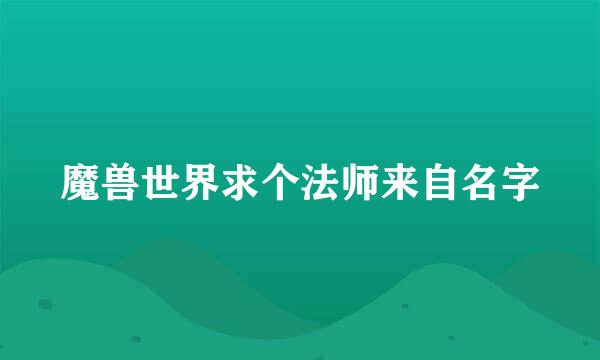 魔兽世界求个法师来自名字